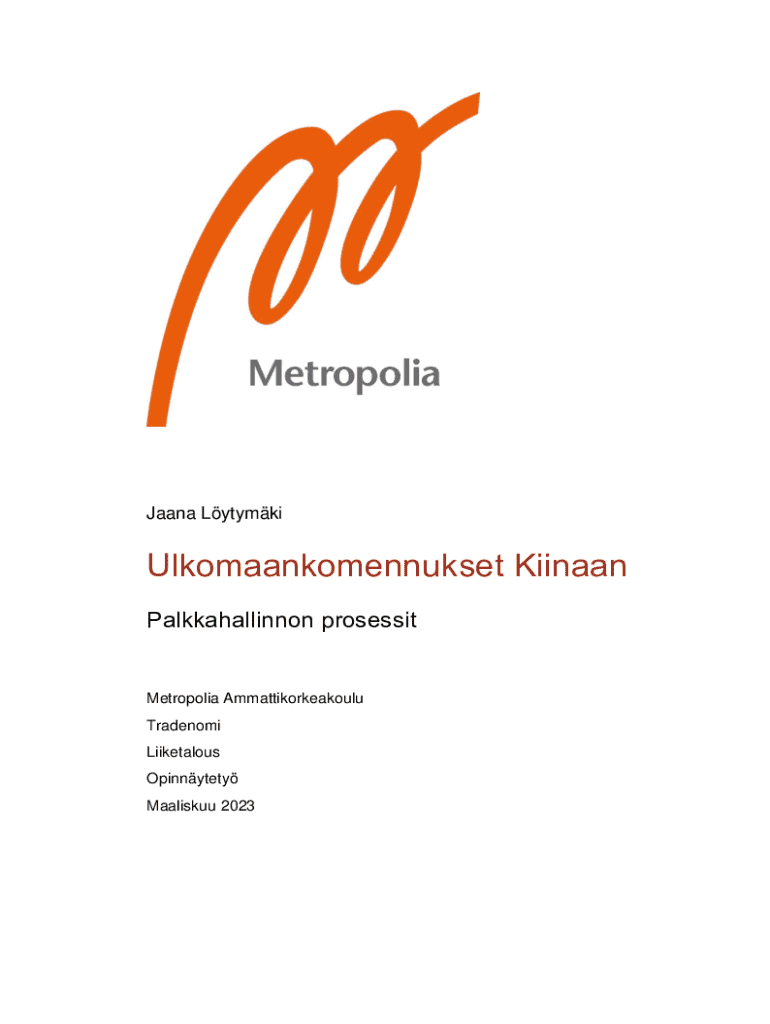 Metropolia

Jaana Löytymäki

Ulkomaankomennukset Kiinaan

Palkkahallinnon prosessit

Metropolia Ammattikorkeakoulu

Tradenomi

Liiketalous

Opinnäytetyö

Maaliskuu 2023